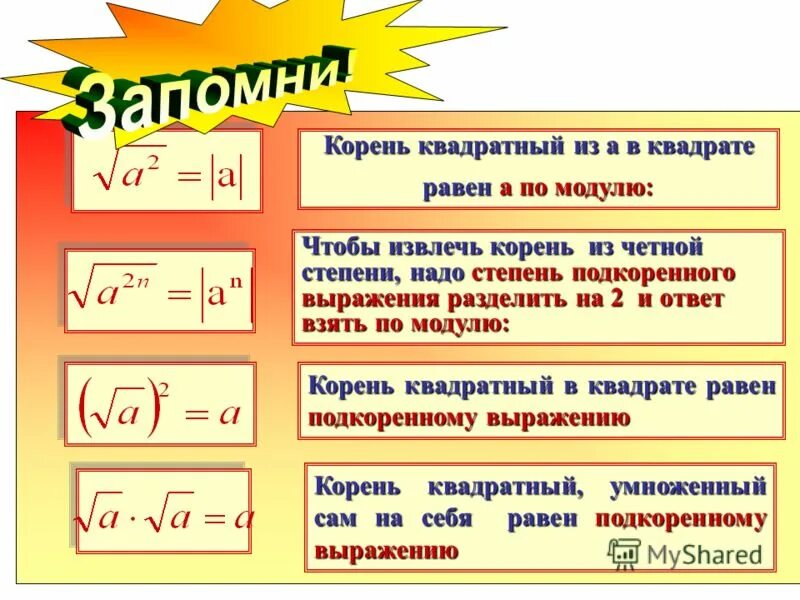 Запомни!

$\sqrt{a^2} = |a|$

Корень квадратный из а в квадрате равен а по модулю:

$\sqrt{a^{2n}} = |a^n|$

Чтобы извлечь корень из четной степени, надо степень подкоренного выражения разделить на 2 и ответ взять по модулю:

$(\sqrt{a})^2 = a$

Корень квадратный в квадрате равен подкоренному выражению

$\sqrt{a} \cdot \sqrt{a} = a$

Корень квадратный, умноженный сам на себя равен подкоренному выражению

MyShared